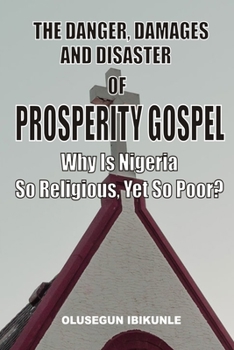 THE DANGER, DAMAGES AND DISASTER

OF

PROSPERITY GOSPEL

Why Is Nigeria So Religious, Yet So Poor?

OLUSEGUN IBIKUNLE